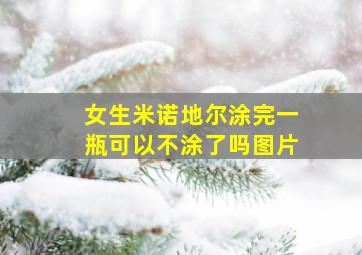 女生米诺地尔涂完一瓶可以不涂了吗图片